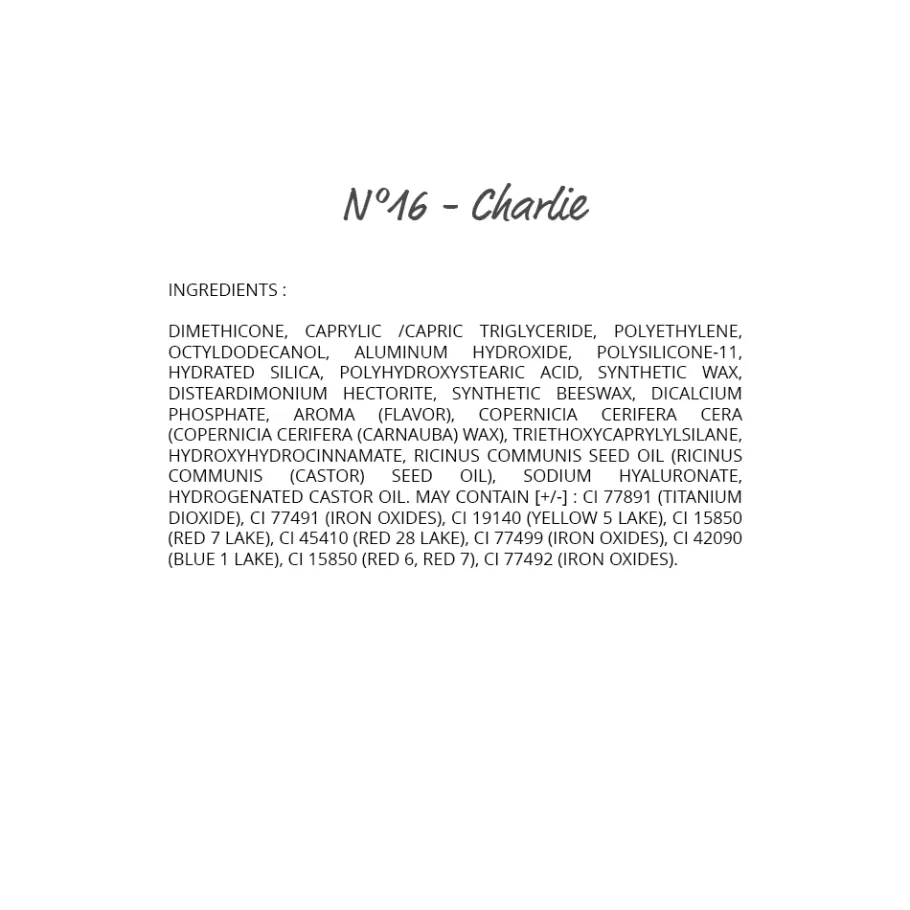 N°16 - Charlie

INGREDIENTS :

DIMETHICONE, CAPRYLIC /CAPRIC TRIGLYCERIDE, POLYETHYLENE, OCTYLDODECANOL, ALUMINUM HYDROXIDE, POLYSILICONE-11, HYDRATED SILICA, POLYHYDROXYSTEARIC ACID, SYNTHETIC WAX, DISTEARDIMONIUM HECTORITE, SYNTHETIC BEESWAX, DICALCIUM PHOSPHATE, AROMA (FLAVOR), COPERNICIA CERIFERA CERA (COPERNICIA CERIFERA (CARNAUBA) WAX), TRIETHOXYCAPRYLYLSILANE, HYDROXYHYDROCINNAMATE, RICINUS COMMUNIS SEED OIL (RICINUS COMMUNIS (CASTOR) SEED OIL), SODIUM HYALURONATE, HYDROGENATED CASTOR OIL. MAY CONTAIN [+/-] : CI 77891 (TITANIUM DIOXIDE), CI 77491 (IRON OXIDES), CI 19140 (YELLOW 5 LAKE), CI 15850 (RED 7 LAKE), CI 45410 (RED 28 LAKE), CI 77499 (IRON OXIDES), CI 42090 (BLUE 1 LAKE), CI 15850 (RED 6, RED 7), CI 77492 (IRON OXIDES).